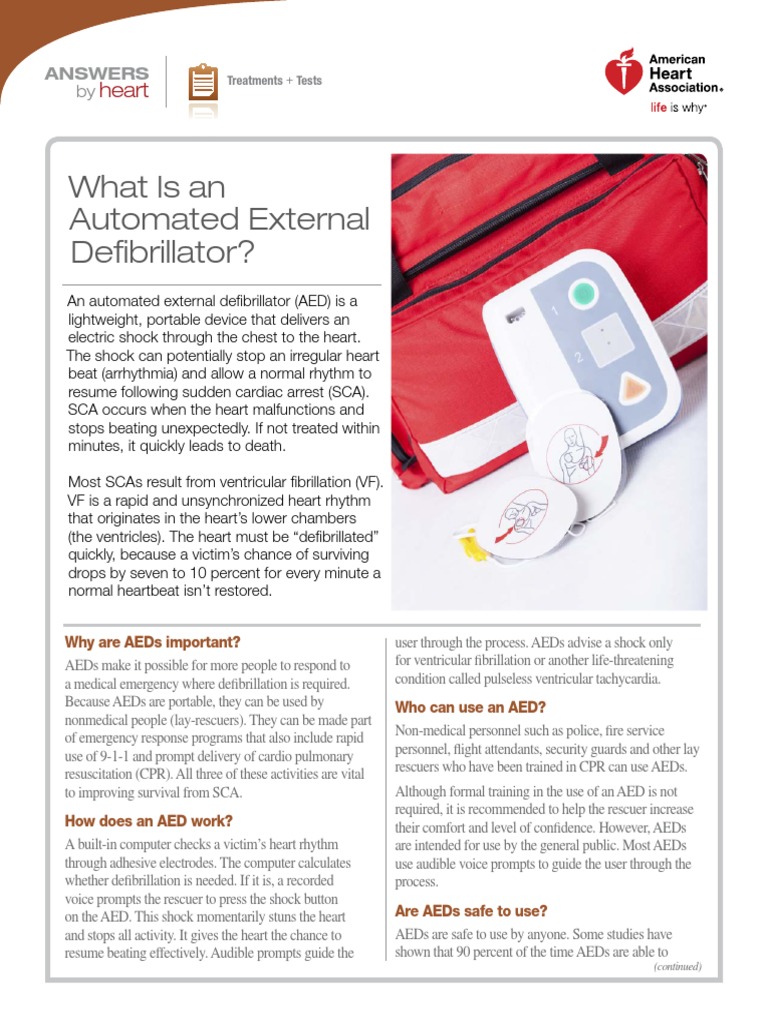 ANSWERS by heart

Treatments + Tests

American Heart Association®

life is why™

What Is an Automated External Defibrillator?

An automated external defibrillator (AED) is a lightweight, portable device that delivers an electric shock through the chest to the heart. The shock can potentially stop an irregular heart beat (arrhythmia) and allow a normal rhythm to resume following sudden cardiac arrest (SCA). SCA occurs when the heart malfunctions and stops beating unexpectedly. If not treated within minutes, it quickly leads to death.

Most SCAs result from ventricular fibrillation (VF). VF is a rapid and unsynchronized heart rhythm that originates in the heart's lower chambers (the ventricles). The heart must be "defibrillated" quickly, because a victim's chance of surviving drops by seven to 10 percent for every minute a normal heartbeat isn't restored.

1

2

Why are AEDs important?

AEDs make it possible for more people to respond to a medical emergency where defibrillation is required. Because AEDs are portable, they can be used by nonmedical people (lay-rescuers). They can be made part of emergency response programs that also include rapid use of 9-1-1 and prompt delivery of cardio pulmonary resuscitation (CPR). All three of these activities are vital to improving survival from SCA.

How does an AED work?

A built-in computer checks a victim's heart rhythm through adhesive electrodes. The computer calculates whether defibrillation is needed. If it is, a recorded voice prompts the rescuer to press the shock button on the AED. This shock momentarily stuns the heart and stops all activity. It gives the heart the chance to resume beating effectively. Audible prompts guide the user through the process. AEDs advise a shock only for ventricular fibrillation or another life-threatening condition called pulseless ventricular tachycardia.

Who can use an AED?

Non-medical personnel such as police, fire service personnel, flight attendants, security guards and other lay rescuers who have been trained in CPR can use AEDs.

Although formal training in the use of an AED is not required, it is recommended to help the rescuer increase their comfort and level of confidence. However, AEDs are intended for use by the general public. Most AEDs use audible voice prompts to guide the user through the process.

Are AEDs safe to use?

AEDs are safe to use by anyone. Some studies have shown that 90 percent of the time AEDs are able to

(continued)